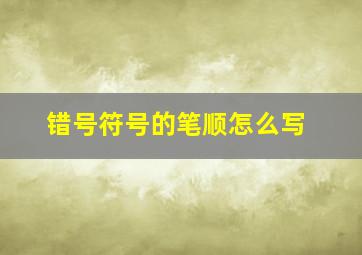 错号符号的笔顺怎么写